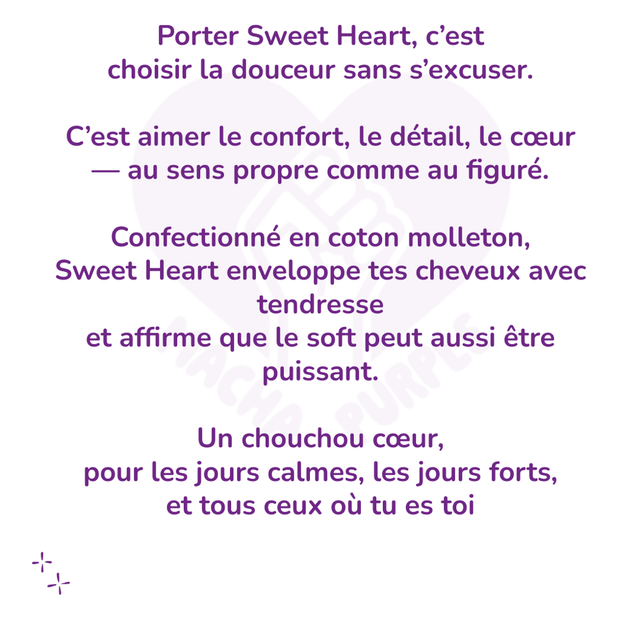 Porter Sweet Heart, c'est choisir la douceur sans s'excuser.

C'est aimer le confort, le détail, le cœur — au sens propre comme au figuré.

Confectionné en coton molleton, Sweet Heart enveloppe tes cheveux avec tendresse et affirme que le soft peut aussi être puissant.

Un chouchou cœur, pour les jours calmes, les jours forts, et tous ceux où tu es toi

MACHA PURPLE